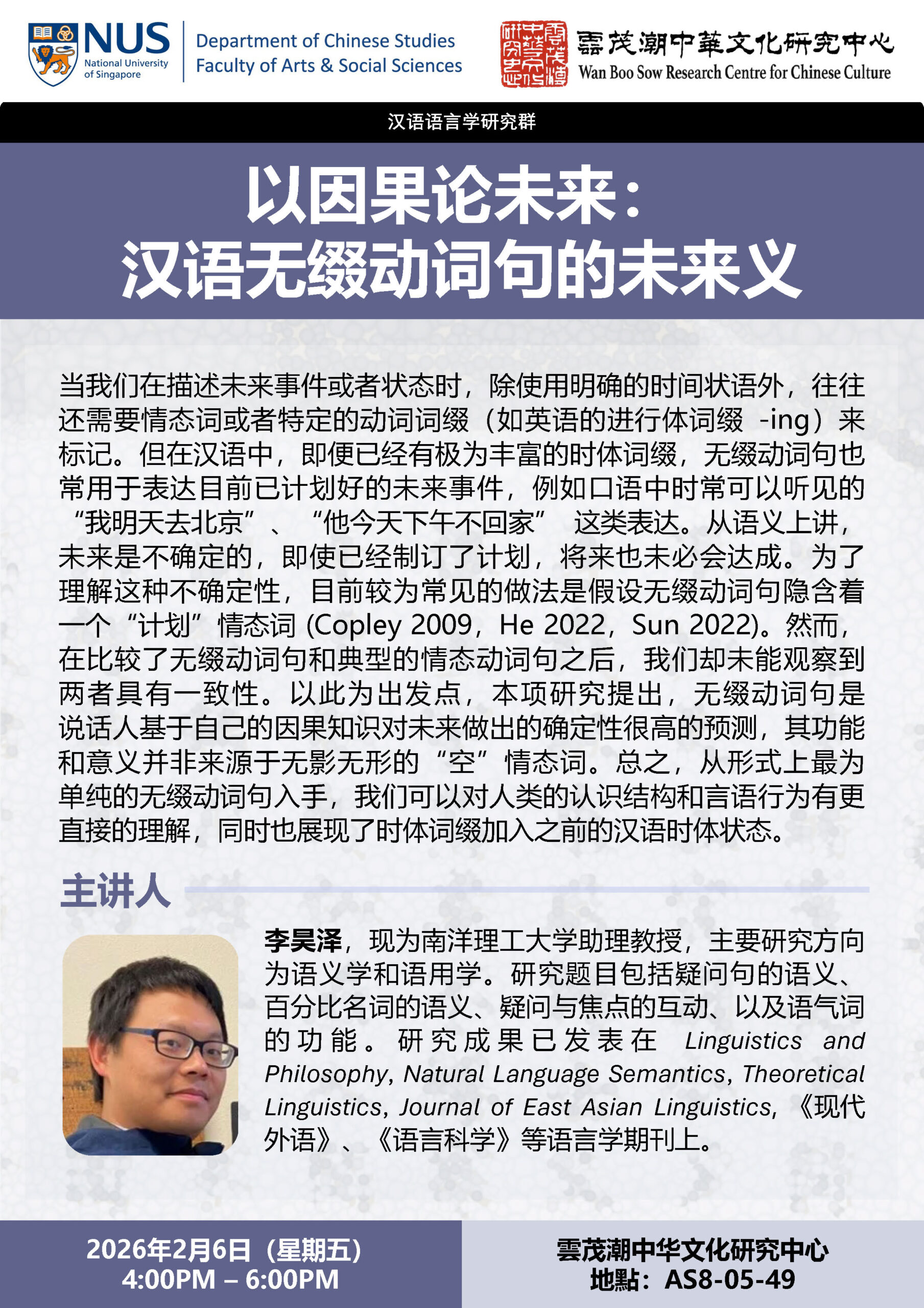 NUS National University of Singapore

Department of Chinese Studies
Faculty of Arts & Social Sciences

雲茂潮中華文化研究中心
Wan Boo Sow Research Centre for Chinese Culture

汉语语言学研究群

以因果论未来：
汉语无缀动词句的未来义

当我们在描述未来事件或者状态时，除使用明确的时间状语外，往往还需要情态词或者特定的动词词缀（如英语的进行体词缀 -ing）来标记。但在汉语中，即便已经有极为丰富的时体词缀，无缀动词句也常用于表达目前已计划好的未来事件，例如口语中时常可以听见的“我明天去北京”、“他今天下午不回家” 这类表达。从语义上讲，未来是不确定的，即使已经制订了计划，将来也未必会达成。为了理解这种不确定性，目前较为常见的做法是假设无缀动词句隐含着一个“计划”情态词 (Copley 2009，He 2022，Sun 2022)。然而，在比较了无缀动词句和典型的情态动词句之后，我们却未能观察到两者具有一致性。以此为出发点，本项研究提出，无缀动词句是说话人基于自己的因果知识对未来做出的确定性很高的预测，其功能和意义并非来源于无影无形的“空”情态词。总之，从形式上最为单纯的无缀动词句入手，我们可以对人类的认识结构和言语行为有更直接的理解，同时也展现了时体词缀加入之前的汉语时体状态。

主讲人

李昊泽，现为南洋理工大学助理教授，主要研究方向为语义学和语用学。研究题目包括疑问句的语义、百分比名词的语义、疑问与焦点的互动、以及语气词的功能。研究成果已发表在 Linguistics and Philosophy, Natural Language Semantics, Theoretical Linguistics, Journal of East Asian Linguistics, 《现代外语》、《语言科学》等语言学期刊上。

2026年2月6日（星期五）
4:00PM – 6:00PM

雲茂潮中华文化研究中心
地點：AS8-05-49